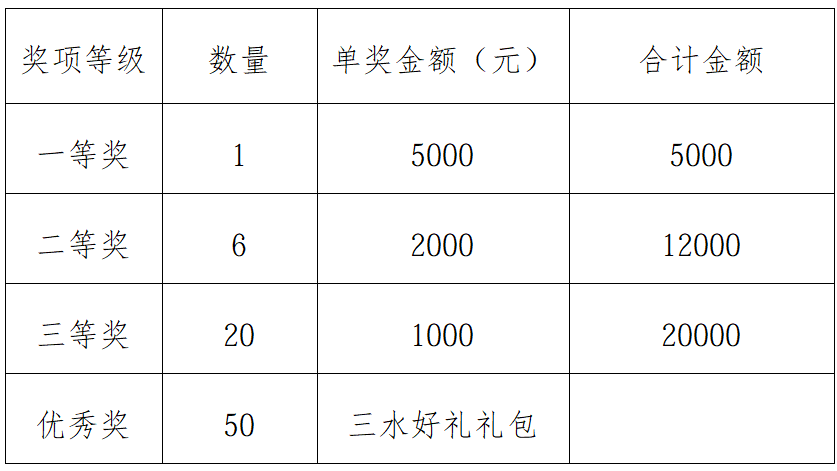 | 奖项等级 | 数量 | 单奖金额（元） | 合计金额 |
|---|---|---|---|
| 一等奖 | 1 | 5000 | 5000 |
| 二等奖 | 6 | 2000 | 12000 |
| 三等奖 | 20 | 1000 | 20000 |
| 优秀奖 | 50 | 三水好礼礼包 | |